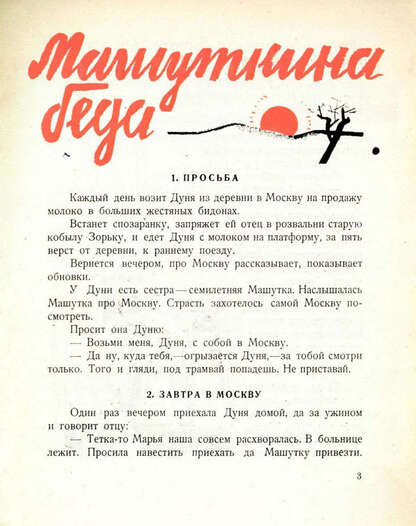 Машуткина беда

1. ПРОСЬБА

Каждый день возит Дуня из деревни в Москву на продажу молоко в больших жестяных бидонах.

Встанет спозаранку, запряжет ей отец в розвальни старую кобылу Зорьку, и едет Дуня с молоком на платформу, за пять верст от деревни, к раннему поезду.

Вернется вечером, про Москву рассказывает, показывает обновки.

У Дуни есть сестра — семилетняя Машутка. Наслышалась Машутка про Москву. Страсть захотелось самой Москву посмотреть.

Просит она Дуню:

— Возьми меня, Дуня, с собой в Москву.

— Да ну, куда тебя,—огрызается Дуня,—за тобой смотри только. Того и гляди, под трамвай попадешь. Не приставай.

2. ЗАВТРА В МОСКВУ

Один раз вечером приехала Дуня домой, да за ужином и говорит отцу:

— Тетка-то Марья наша совсем расхворалась. В больнице лежит. Просила навестить приехать да Машутку привезти.

3